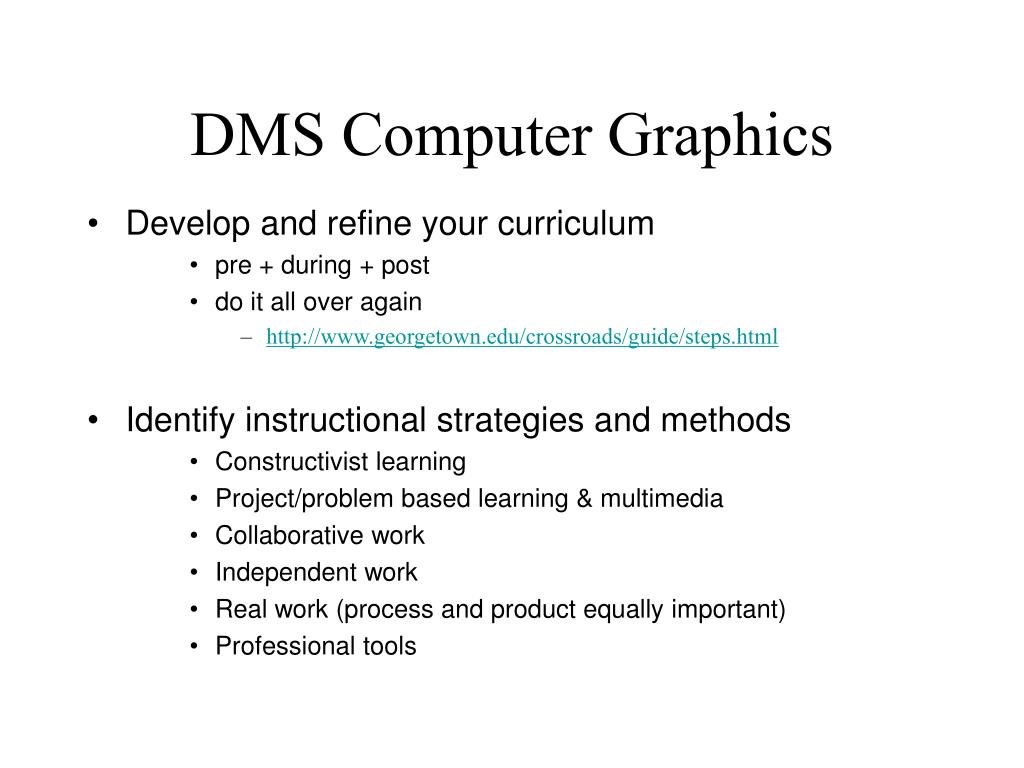 DMS Computer Graphics

• Develop and refine your curriculum
  • pre + during + post
  • do it all over again
    – http://www.georgetown.edu/crossroads/guide/steps.html

• Identify instructional strategies and methods
  • Constructivist learning
  • Project/problem based learning & multimedia
  • Collaborative work
  • Independent work
  • Real work (process and product equally important)
  • Professional tools